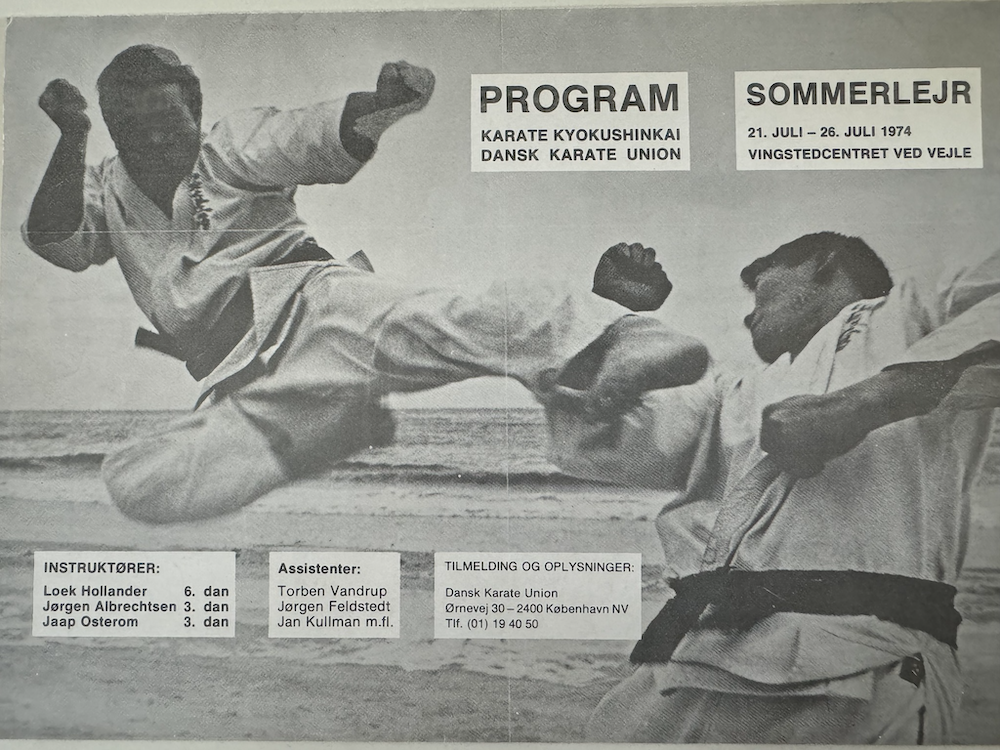 PROGRAM
KARATE KYOKUSHINKAI
DANSK KARATE UNION

SOMMERLEJR
21. JULI – 26. JULI 1974
VINGSTEDCENTRET VED VEJLE

INSTRUKTØRER:
Loek Hollander 6. dan
Jørgen Albrechtsen 3. dan
Jaap Osterom 3. dan

Assistenter:
Torben Vandrup
Jørgen Feldstedt
Jan Kullman m.fl.

TILMELDING OG OPLYSNINGER:
Dansk Karate Union
Ørnevej 30 – 2400 København NV
Tlf. (01) 19 40 50